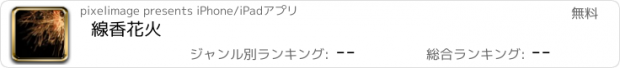 pixelimage presents iPhone/iPadアプリ

無料

線香花火

ジャンル別ランキング: --

総合ランキング: --